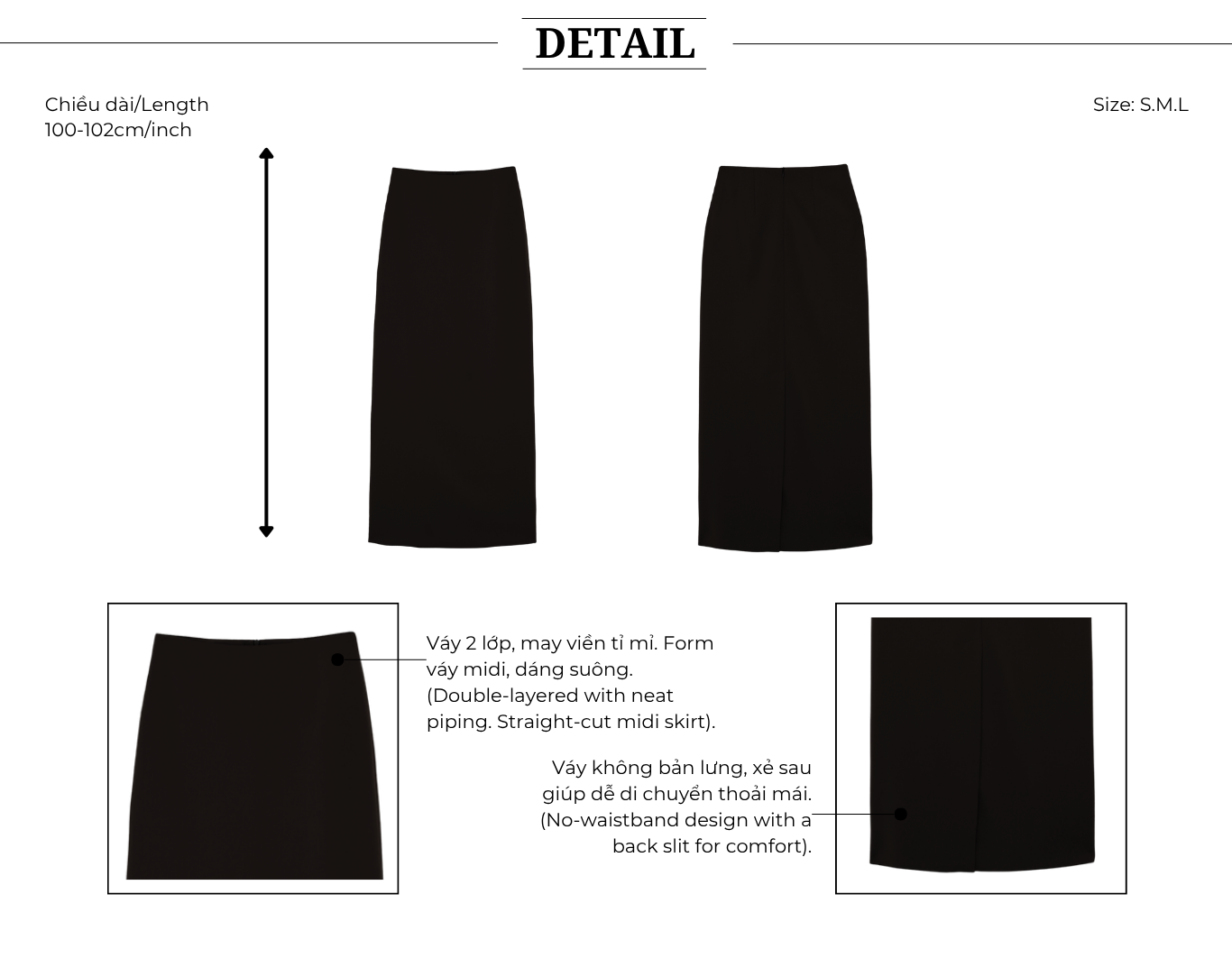 DETAIL

Chiều dài/Length
100-102cm/inch

Size: S.M.L

Váy 2 lớp, may viền tỉ mỉ. Form váy midi, dáng suông. (Double-layered with neat piping. Straight-cut midi skirt).

Váy không bản lưng, xẻ sau giúp dễ di chuyển thoải mái. (No-waistband design with a back slit for comfort).